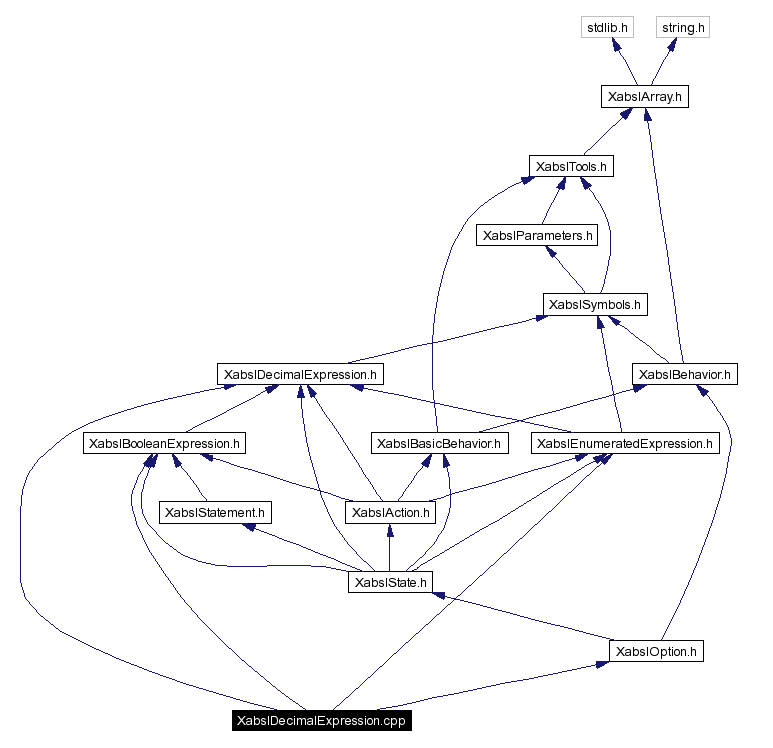 stdlib.h
string.h
XabslArray.h
XabslTools.h
XabslParameters.h
XabslSymbols.h
XabslDecimalExpression.h
XabslBehavior.h
XabslBooleanExpression.h
XabslBasicBehavior.h
XabslEnumeratedExpression.h
XabslStatement.h
XabslAction.h
XabslState.h
XabslOption.h
XabslDecimalExpression.cpp